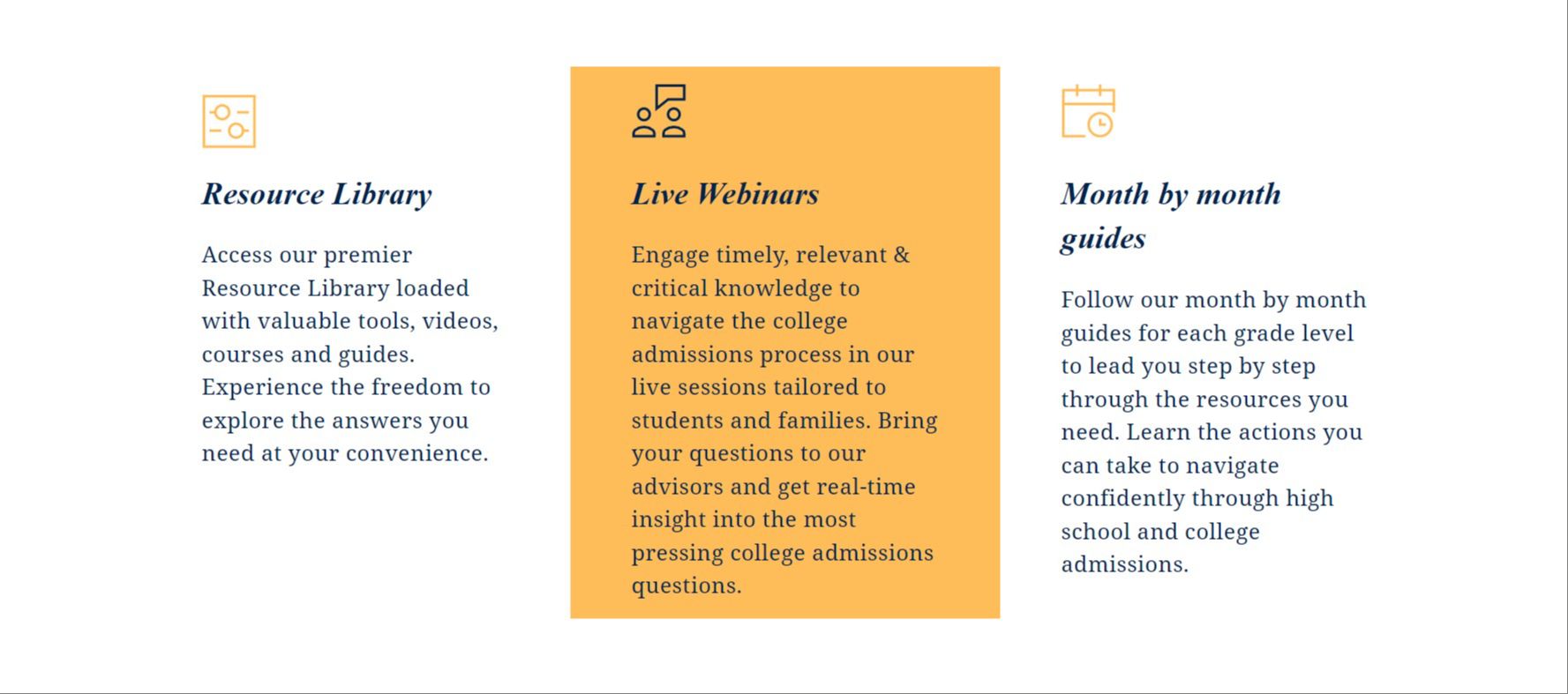 Resource Library

Access our premier Resource Library loaded with valuable tools, videos, courses and guides. Experience the freedom to explore the answers you need at your convenience.

Live Webinars

Engage timely, relevant & critical knowledge to navigate the college admissions process in our live sessions tailored to students and families. Bring your questions to our advisors and get real-time insight into the most pressing college admissions questions.

Month by month guides

Follow our month by month guides for each grade level to lead you step by step through the resources you need. Learn the actions you can take to navigate confidently through high school and college admissions.